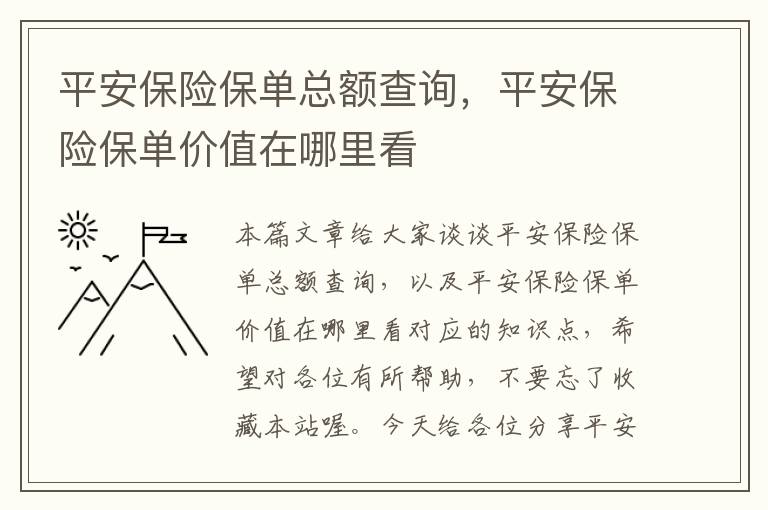 平安保险保单总额查询，平安保险保单价值在哪里看

本篇文章给大家谈谈平安保险保单总额查询，以及平安保险保单价值在哪里看对应的知识点，希望对各位有所帮助，不要忘了收藏本站喔。今天给各位分享平安